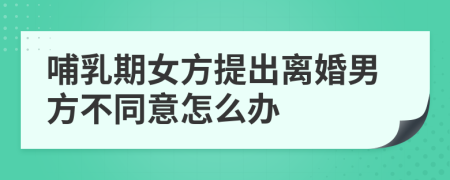 哺乳期女方提出离婚男方不同意怎么办